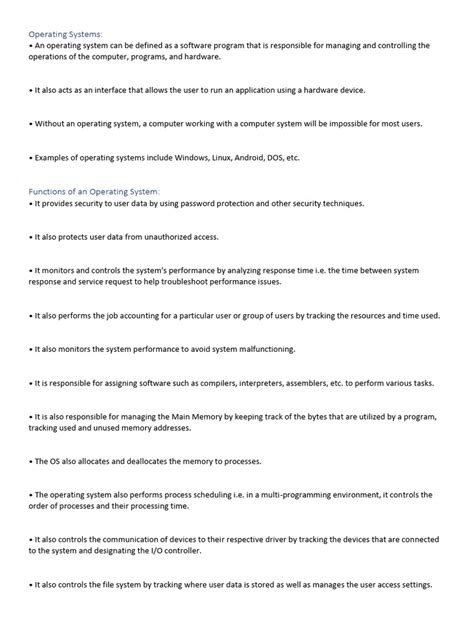 Operating Systems:
• An operating system can be defined as a software program that is responsible for managing and controlling the operations of the computer, programs, and hardware.

• It also acts as an interface that allows the user to run an application using a hardware device.

• Without an operating system, a computer working with a computer system will be impossible for most users.

• Examples of operating systems include Windows, Linux, Android, DOS, etc.

Functions of an Operating System:
• It provides security to user data by using password protection and other security techniques.

• It also protects user data from unauthorized access.

• It monitors and controls the system's performance by analyzing response time i.e. the time between system response and service request to help troubleshoot performance issues.

• It also performs the job accounting for a particular user or group of users by tracking the resources and time used.

• It also monitors the system performance to avoid system malfunctioning.

• It is responsible for assigning software such as compilers, interpreters, assemblers, etc. to perform various tasks.

• It is also responsible for managing the Main Memory by keeping track of the bytes that are utilized by a program, tracking used and unused memory addresses.

• The OS also allocates and deallocates the memory to processes.

• The operating system also performs process scheduling i.e. in a multi-programming environment, it controls the order of processes and their processing time.

• It also controls the communication of devices to their respective driver by tracking the devices that are connected to the system and designating the I/O controller.

• It also controls the file system by tracking where user data is stored as well as manages the user access settings.